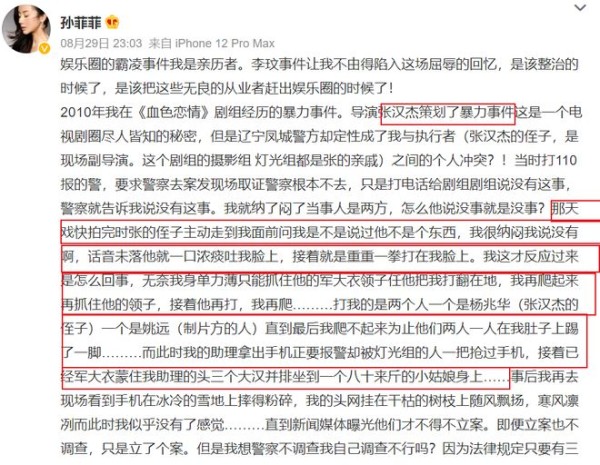 孙菲菲

08月29日 23:03 来自 iPhone 12 Pro Max

娱乐圈的霸凌事件我是亲历者。李玟事件让我不由得陷入这场屈辱的回忆，是该整治的时候了，是该把这些无良的从业者赶出娱乐圈的时候了！

2010年我在《血色恋情》剧组经历的暴力事件。导演张汉杰策划了暴力事件这是一个电视剧圈尽人皆知的秘密，但是辽宁凤城警方却定性成了我与执行者（张汉杰的侄子，是现场副导演。这个剧组的摄影组 灯光组都是张的亲戚）之间的个人冲突？！当时打110报的警，要求警察去案发现场取证警察根本不去，只是打电话给剧组剧组说没有这事，警察就告诉我说没有这事。我就纳了闷了当事人是两方，怎么他说没事就是没事？那天戏快拍完时张的侄子主动走到我面前问我是不是说过他不是个东西，我很纳闷我说没有啊，话音未落他就一口浓痰吐我脸上，接着就是重重一拳打在我脸上。我这才反应过来是怎么回事，无奈我身单力薄只能抓住他的军大衣领子任他把我打翻在地，我再爬起来再抓住他的领子，接着他再打，我再爬………打我的是两个人一个是杨兆华（张汉杰的侄子）一个是姚远（制片方的人）直到最后我爬不起来为止他们两人一人在我肚子上踢了一脚………而此时我的助理拿出手机正要报警却被灯光组的人一把抢过手机，接着已经军大衣蒙住我助理的头三个大汉并排坐到一个八十来斤的小姑娘身上……事后我再去现场看到手机在冰冷的雪地上摔得粉碎，我的头网挂在干枯的树枝上随风飘扬，寒风凛冽而此时我似乎没有了感觉………直到新闻媒体曝光他们才不得不立案。即便立案也不调查，只是立了个案。但是我想警察不调查我自己调查不行吗？因为法律规定只要有三